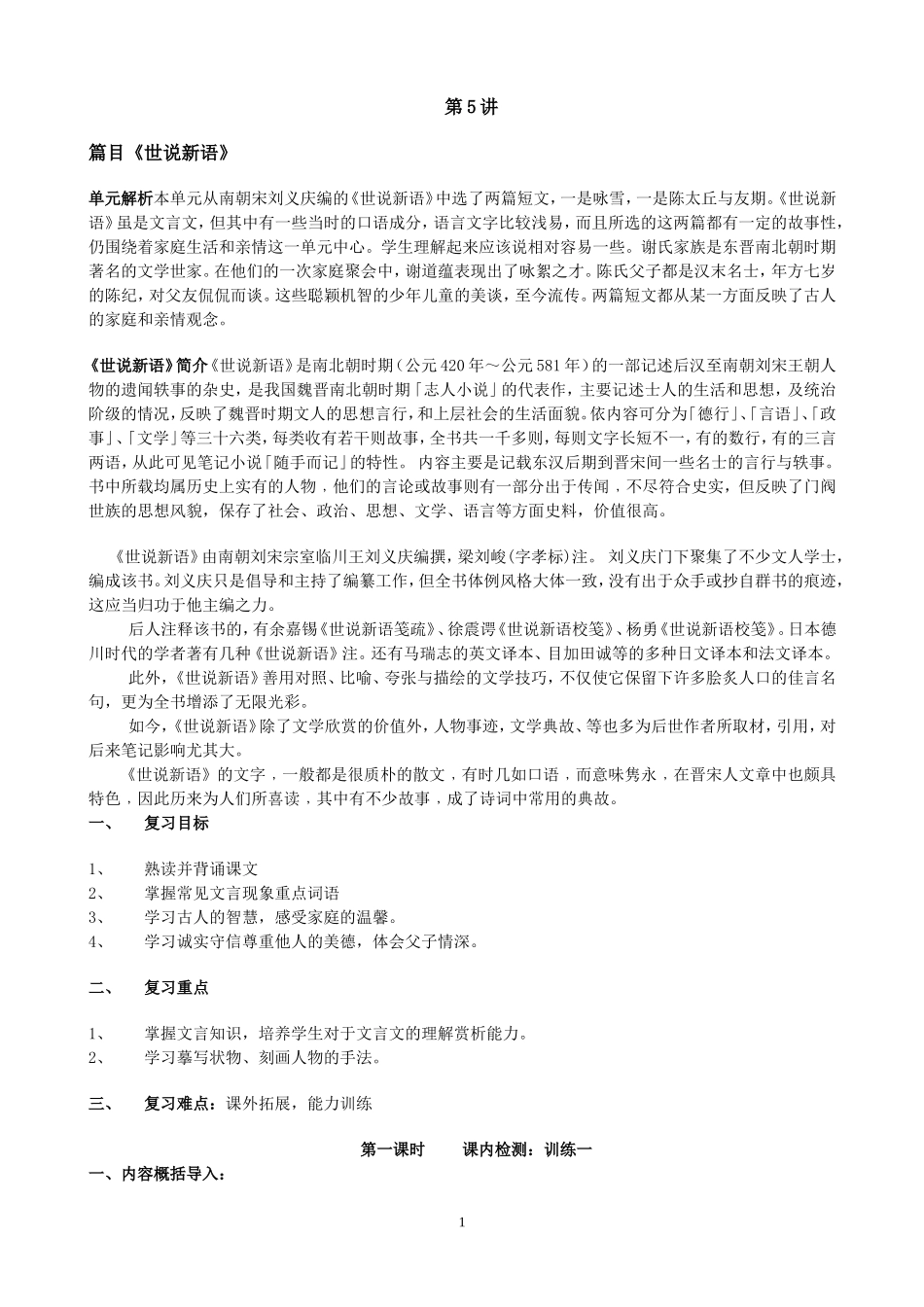 第5讲

篇目《世说新语》

单元解析本单元从南朝宋刘义庆编的《世说新语》中选了两篇短文，一是咏雪，一是陈太丘与友期。《世说新语》虽是文言文，但其中有一些当时的口语成分，语言文字比较浅易，而且所选的这两篇都有一定的故事性，仍围绕着家庭生活和亲情这一单元中心。学生理解起来应该说相对容易一些。谢氏家族是东晋南北朝时期著名的文学世家。在他们的一次家庭聚会中，谢道蕴表现出了咏絮之才。陈氏父子都是汉末名士，年方七岁的陈纪，对父友侃侃而谈。这些聪颖机智的少年儿童的美谈，至今流传。两篇短文都从某一方面反映了古人的家庭和亲情观念。

《世说新语》简介《世说新语》是南北朝时期（公元420年～公元581年）的一部记述后汉至南朝刘宋王朝人物的遗闻轶事的杂史，是我国魏晋南北朝时期「志人小说」的代表作，主要记述士人的生活和思想，及统治阶级的情况，反映了魏晋时期文人的思想言行，和上层社会的生活面貌。依内容可分为「德行」、「言语」、「政事」、「文学」等三十六类，每类收有若干则故事，全书共一千多则，每则文字长短不一，有的数行，有的三言两语，从此可见笔记小说「随手而记」的特性。 内容主要是记载东汉后期到晋宋间一些名士的言行与轶事。书中所载均属历史上实有的人物，他们的言论或故事则有一部分出于传闻，不尽符合史实，但反映了门阀世族的思想风貌，保存了社会、政治、思想、文学、语言等方面史料，价值很高。

《世说新语》由南朝刘宋宗室临川王刘义庆编撰，梁刘峻(字孝标)注。 刘义庆门下聚集了不少文人学士，编成该书。刘义庆只是倡导和主持了编纂工作，但全书体例风格大体一致，没有出于众手或抄自群书的痕迹，这应当归功于他主编之力。

后人注释该书的，有余嘉锡《世说新语笺疏》、徐震谔《世说新语校笺》、杨勇《世说新语校笺》。日本德川时代的学者著有几种《世说新语》注。还有马瑞志的英文译本、目加田诚等的多种日文译本和法文译本。

此外，《世说新语》善用对照、比喻、夸张与描绘的文学技巧，不仅使它保留下许多脍炙人口的佳言名句，更为全书增添了无限光彩。

如今，《世说新语》除了文学欣赏的价值外，人物事迹，文学典故、等也多为后世作者所取材，引用，对后来笔记影响尤其大。

《世说新语》的文字，一般都是很质朴的散文，有时几如口语，而意味隽永，在晋宋人文章中也颇具特色，因此历来为人们所喜读，其中有不少故事，成了诗词中常用的典故。

一、 复习目标

1、 熟读并背诵课文
2、 掌握常见文言现象重点词语
3、 学习古人的智慧，感受家庭的温馨。
4、 学习诚实守信尊重他人的美德，体会父子情深。

二、 复习重点

1、 掌握文言知识，培养学生对于文言文的理解赏析能力。
2、 学习摹写状物、刻画人物的手法。

三、 复习难点：课外拓展，能力训练

第一课时 课内检测：训练一

一、内容概括导入：

1